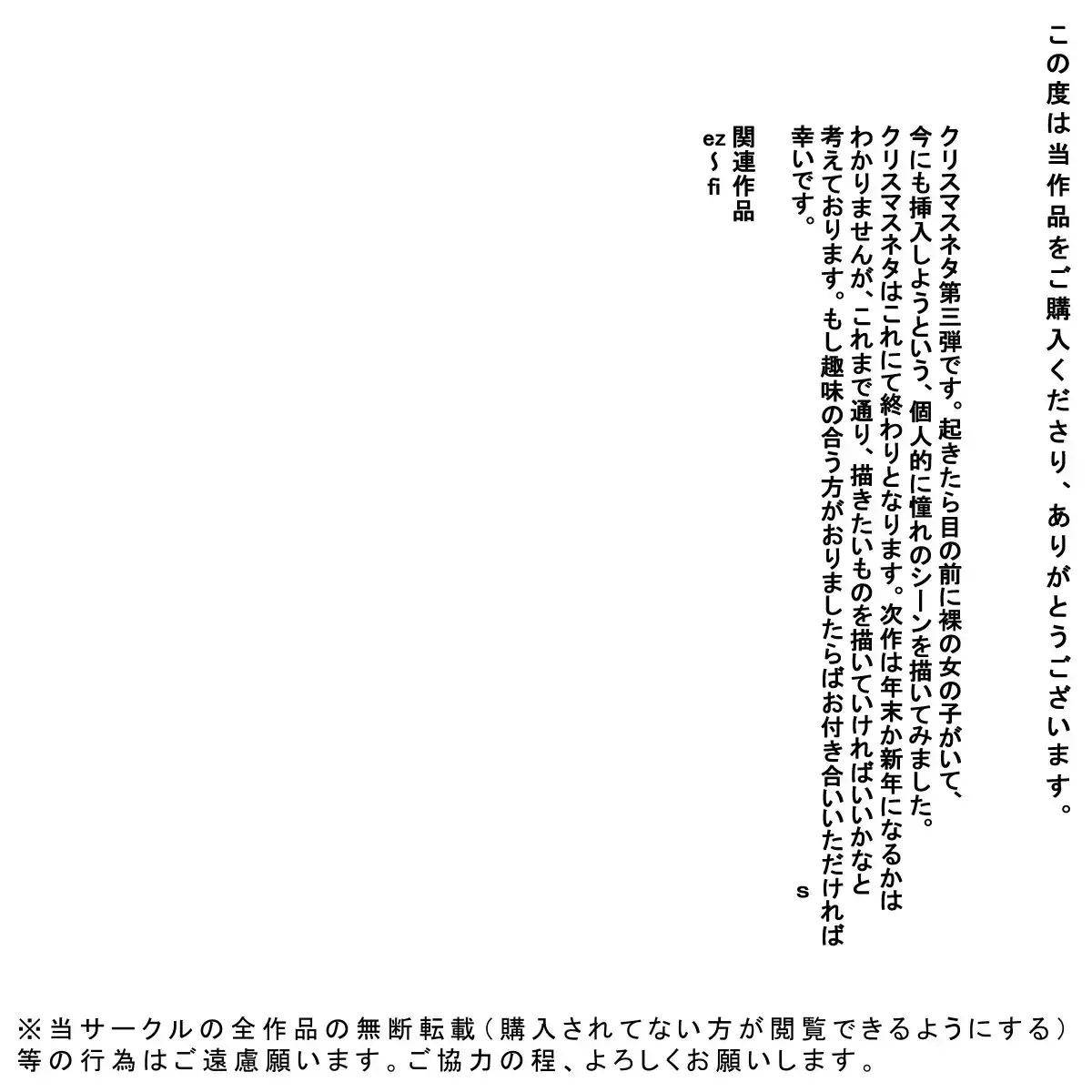 この度は当作品をご購入くださり、ありがとうございます。

クリスマスネタ第三弾です。起きたら目の前に裸の女の子がいて、今にも挿入しようという、個人的に憧れのシーンを描いてみました。クリスマスネタはこれにて終わりとなります。次作は年末か新年になるかはわかりませんが、これまで通り、描きたいものを描いていければいいかなと考えております。もし趣味の合う方がおりましたらばお付き合いいただければ幸いです。

s

関連作品
ez～fi

※当サークルの全作品の無断転載（購入されてない方が閲覧できるようにする）等の行為はご遠慮願います。ご協力の程、よろしくお願いします。